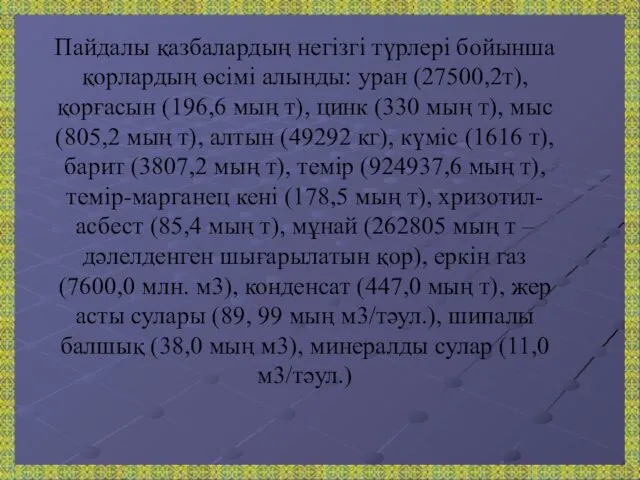 Пайдалы қазбалардың негізгі түрлері бойынша қорлардың өсімі алынды: уран (27500,2т), қорғасын (196,6 мың т), цинк (330 мың т), мыс (805,2 мың т), алтын (49292 кг), күміс (1616 т), барит (3807,2 мың т), темір (924937,6 мың т), темір-марганец кені (178,5 мың т), хризотил-асбест (85,4 мың т), мұнай (262805 мың т – дәлелденген шығарылатын қор), еркін газ (7600,0 млн. м3), конденсат (447,0 мың т), жер асты сулары (89, 99 мың м3/тәул.), шипалы балшық (38,0 мың м3), минералды сулар (11,0 м3/тәул.)